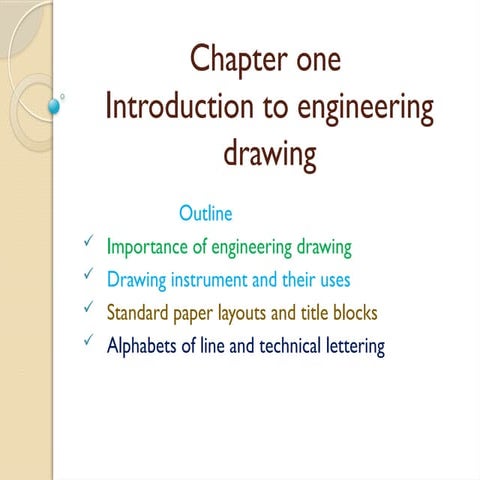 Chapter one
Introduction to engineering drawing

Outline
✓ Importance of engineering drawing
✓ Drawing instrument and their uses
✓ Standard paper layouts and title blocks
✓ Alphabets of line and technical lettering